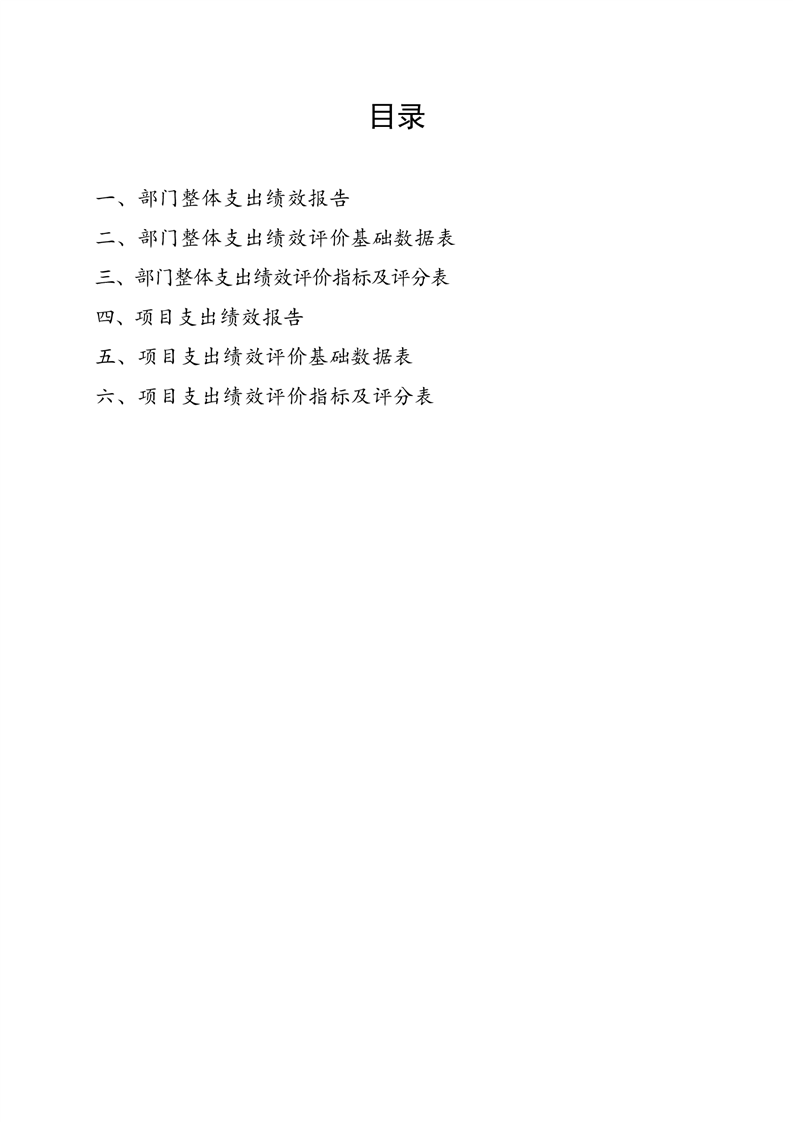 目录

一、部门整体支出绩效报告

二、部门整体支出绩效评价基础数据表

三、部门整体支出绩效评价指标及评分表

四、项目支出绩效报告

五、项目支出绩效评价基础数据表

六、项目支出绩效评价指标及评分表